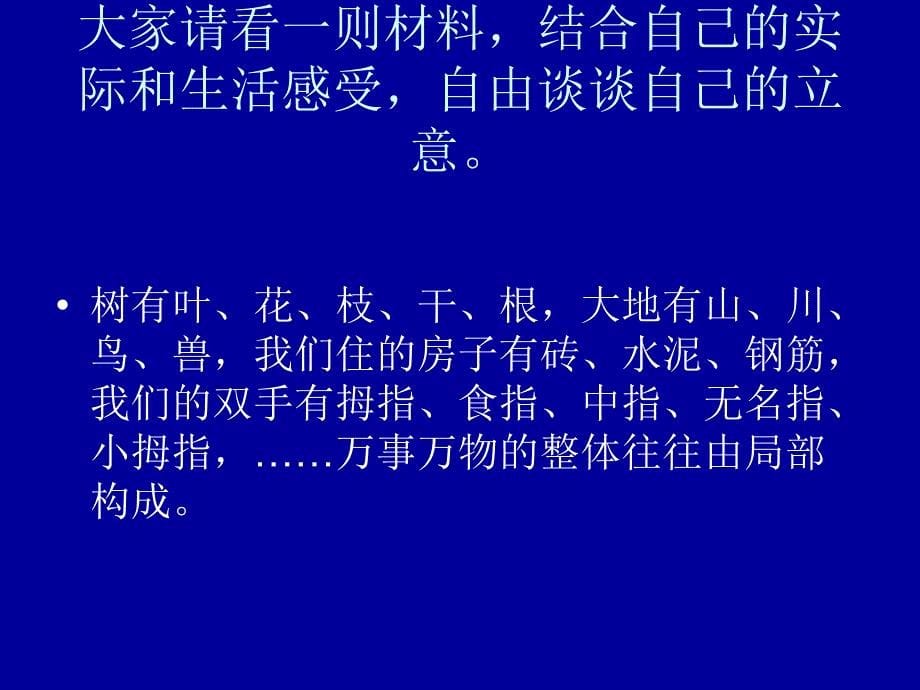 大家请看一则材料，结合自己的实际和生活感受，自由谈谈自己的立意。

• 树有叶、花、枝、干、根，大地有山、川、鸟、兽，我们住的房子有砖、水泥、钢筋，我们的双手有拇指、食指、中指、无名指、小拇指，……万事万物的整体往往由局部构成。